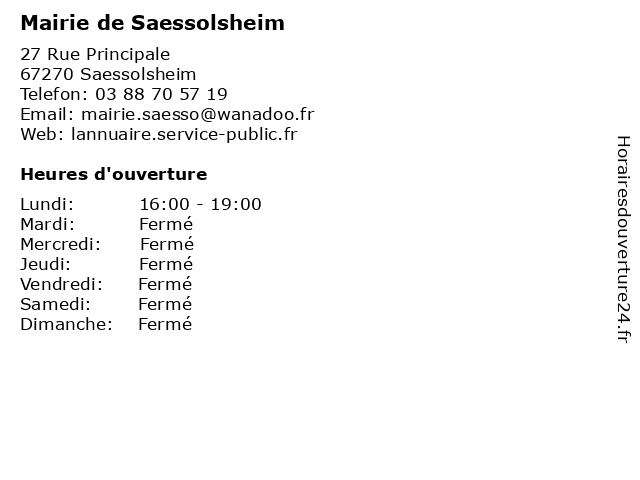 Mairie de Saessolsheim

27 Rue Principale
67270 Saessolsheim
Telefon: 03 88 70 57 19
Email: mairie.saesso@wanadoo.fr
Web: lannuaire.service-public.fr

Heures d'ouverture

Lundi: 16:00 - 19:00
Mardi: Fermé
Mercredi: Fermé
Jeudi: Fermé
Vendredi: Fermé
Samedi: Fermé
Dimanche: Fermé

Horairesdouverture24.fr